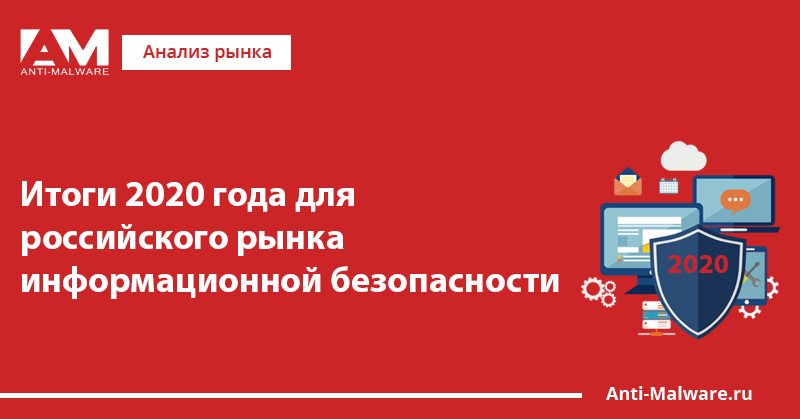 AM
ANTI-MALWARE

Анализ рынка

Итоги 2020 года для российского рынка информационной безопасности

2020

Anti-Malware.ru